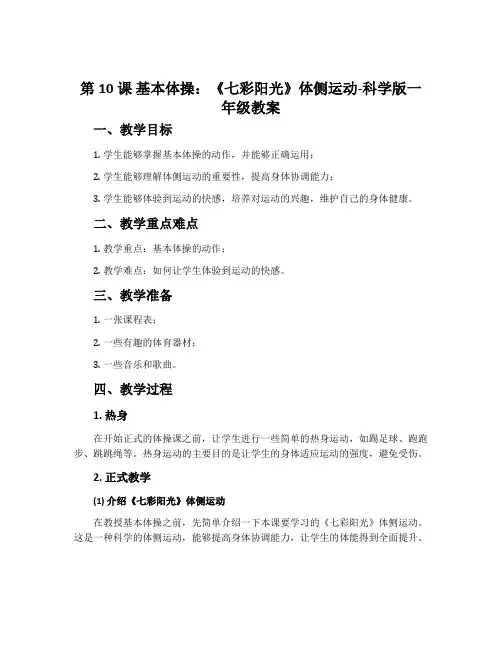 第 10 课 基本体操：《七彩阳光》体侧运动-科学版一年级教案

一、教学目标

1. 学生能够掌握基本体操的动作，并能够正确运用；

2. 学生能够理解体侧运动的重要性，提高身体协调能力；

3. 学生能够体验到运动的快感，培养对运动的兴趣，维护自己的身体健康。

二、教学重点难点

1. 教学重点：基本体操的动作；

2. 教学难点：如何让学生体验到运动的快感。

三、教学准备

1. 一张课程表；

2. 一些有趣的体育器材；

3. 一些音乐和歌曲。

四、教学过程

1. 热身

在开始正式的体操课之前，让学生进行一些简单的热身运动，如踢足球、跑跑步、跳跳绳等。热身运动的主要目的是让学生的身体适应运动的强度，避免受伤。

2. 正式教学

(1) 介绍《七彩阳光》体侧运动

在教授基本体操之前，先简单介绍一下本课要学习的《七彩阳光》体侧运动。这是一种科学的体侧运动，能够提高身体协调能力，让学生的体能得到全面提升。